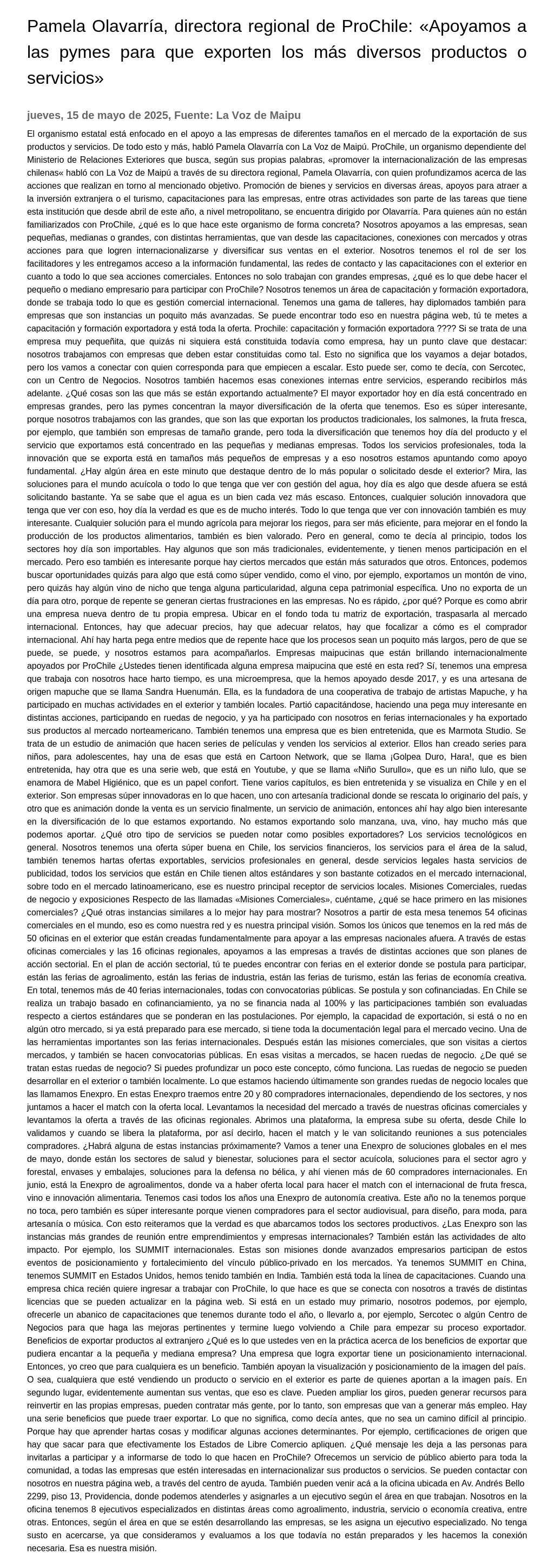 Pamela Olavarría, directora regional de ProChile: «Apoyamos a las pymes para que exporten los más diversos productos o servicios»

jueves, 15 de mayo de 2025, Fuente: La Voz de Maipu

El organismo estatal está enfocado en el apoyo a las empresas de diferentes tamaños en el mercado de la exportación de sus productos y servicios. De todo esto y más, habló Pamela Olavarría con La Voz de Maipú. ProChile, un organismo dependiente del Ministerio de Relaciones Exteriores que busca, según sus propias palabras, «promover la internacionalización de las empresas chilenas« habló con La Voz de Maipú a través de su directora regional, Pamela Olavarría, con quien profundizamos acerca de las acciones que realizan en torno al mencionado objetivo. Promoción de bienes y servicios en diversas áreas, apoyos para atraer a la inversión extranjera o el turismo, capacitaciones para las empresas, entre otras actividades son parte de las tareas que tiene esta institución que desde abril de este año, a nivel metropolitano, se encuentra dirigido por Olavarría. Para quienes aún no están familiarizados con ProChile, ¿qué es lo que hace este organismo de forma concreta? Nosotros apoyamos a las empresas, sean pequeñas, medianas o grandes, con distintas herramientas, que van desde las capacitaciones, conexiones con mercados y otras acciones para que logren internacionalizarse y diversificar sus ventas en el exterior. Nosotros tenemos el rol de ser los facilitadores y les entregamos acceso a la información fundamental, las redes de contacto y las capacitaciones con el exterior en cuanto a todo lo que sea acciones comerciales. Entonces no solo trabajan con grandes empresas, ¿qué es lo que debe hacer el pequeño o mediano empresario para participar con ProChile? Nosotros tenemos un área de capacitación y formación exportadora, donde se trabaja todo lo que es gestión comercial internacional. Tenemos una gama de talleres, hay diplomados también para empresas que son instancias un poquito más avanzadas. Se puede encontrar todo eso en nuestra página web, tú te metes a capacitación y formación exportadora y está toda la oferta. Prochile: capacitación y formación exportadora ???? Si se trata de una empresa muy pequeñita, que quizás ni siquiera está constituida todavía como empresa, hay un punto clave que destacar: nosotros trabajamos con empresas que deben estar constituidas como tal. Esto no significa que los vayamos a dejar botados, pero los vamos a conectar con quien corresponda para que empiecen a escalar. Esto puede ser, como te decía, con Sercotec, con un Centro de Negocios. Nosotros también hacemos esas conexiones internas entre servicios, esperando recibirlos más adelante. ¿Qué cosas son las que más se están exportando actualmente? El mayor exportador hoy en día está concentrado en empresas grandes, pero las pymes concentran la mayor diversificación de la oferta que tenemos. Eso es súper interesante, porque nosotros trabajamos con las grandes, que son las que exportan los productos tradicionales, los salmones, la fruta fresca, por ejemplo, que también son empresas de tamaño grande, pero toda la diversificación que tenemos hoy día del producto y el servicio que exportamos está concentrado en las pequeñas y medianas empresas. Todos los servicios profesionales, toda la innovación que se exporta está en tamaños más pequeños de empresas y a eso nosotros estamos apuntando como apoyo fundamental. ¿Hay algún área en este minuto que destaque dentro de lo más popular o solicitado desde el exterior? Mira, las soluciones para el mundo acuícola o todo lo que tenga que ver con gestión del agua, hoy día es algo que desde afuera se está solicitando bastante. Ya se sabe que el agua es un bien cada vez más escaso. Entonces, cualquier solución innovadora que tenga que ver con eso, hoy día la verdad es que es de mucho interés. Todo lo que tenga que ver con innovación también es muy interesante. Cualquier solución para el mundo agrícola para mejorar los riegos, para ser más eficiente, para mejorar en el fondo la producción de los productos alimentarios, también es bien valorado. Pero en general, como te decía al principio, todos los sectores hoy día son importables. Hay algunos que son más tradicionales, evidentemente, y tienen menos participación en el mercado. Pero eso también es interesante porque hay ciertos mercados que están más saturados que otros. Entonces, podemos buscar oportunidades quizás para algo que está como súper vendido, como el vino, por ejemplo, exportamos un montón de vino, pero quizás hay algún vino de nicho que tenga alguna particularidad, alguna cepa patrimonial específica. Uno no exporta de un día para otro, porque de repente se generan ciertas frustraciones en las empresas. No es rápido, ¿por qué? Porque es como abrir una empresa nueva dentro de tu propia empresa. Ubicar en el fondo toda tu matriz de exportación, traspasarla al mercado internacional. Entonces, hay que adecuar precios, hay que adecuar relatos, hay que focalizar a cómo es el comprador internacional. Ahí hay harta pega entre medios que de repente hace que los procesos sean un poquito más largos, pero de que se puede, se puede, y nosotros estamos para acompañarlos. Empresas maipucinas que están brillando internacionalmente apoyados por ProChile ¿Ustedes tienen identificada alguna empresa maipucina que esté en esta red? Sí, tenemos una empresa que trabaja con nosotros hace harto tiempo, es una microempresa, que la hemos apoyado desde 2017, y es una artesana de origen mapuche que se llama Sandra Huenumán. Ella, es la fundadora de una cooperativa de trabajo de artistas Mapuche, y ha participado en muchas actividades en el exterior y también locales. Partió capacitándose, haciendo una pega muy interesante en distintas acciones, participando en ruedas de negocio, y ya ha participado con nosotros en ferias internacionales y ha exportado sus productos al mercado norteamericano. También tenemos una empresa que es bien entretenida, que es Marmota Studio. Se trata de un estudio de animación que hacen series de películas y venden los servicios al exterior. Ellos han creado series para niños, para adolescentes, hay una de esas que está en Cartoon Network, que se llama ¡Golpea Duro, Hara!, que es bien entretenida, hay otra que es una serie web, que está en Youtube, y que se llama «Niño Surullo», que es un niño lulo, que se enamora de Mabel Higiénico, que es un papel confort. Tiene varios capítulos, es bien entretenida y se visualiza en Chile y en el exterior. Son empresas súper innovadoras en lo que hacen, uno con artesanía tradicional donde se rescata lo originario del país, y otro que es animación donde la venta es un servicio finalmente, un servicio de animación, entonces ahí hay algo bien interesante en la diversificación de lo que estamos exportando. No estamos exportando solo manzana, uva, vino, hay mucho más que podemos aportar. ¿Qué otro tipo de servicios se pueden notar como posibles exportadores? Los servicios tecnológicos en general. Nosotros tenemos una oferta súper buena en Chile, los servicios financieros, los servicios para el área de la salud, también tenemos hartas ofertas exportables, servicios profesionales en general, desde servicios legales hasta servicios de publicidad, todos los servicios que están en Chile tienen altos estándares y son bastante cotizados en el mercado internacional, sobre todo en el mercado latinoamericano, ese es nuestro principal receptor de servicios locales. Misiones Comerciales, ruedas de negocio y exposiciones Respecto de las llamadas «Misiones Comerciales», cuéntame, ¿qué se hace primero en las misiones comerciales? ¿Qué otras instancias similares a lo mejor hay para mostrar? Nosotros a partir de esta mesa tenemos 54 oficinas comerciales en el mundo, eso es como nuestra red y es nuestra principal visión. Somos los únicos que tenemos en la red más de 50 oficinas en el exterior que están creadas fundamentalmente para apoyar a las empresas nacionales afuera. A través de estas oficinas comerciales y las 16 oficinas regionales, apoyamos a las empresas a través de distintas acciones que son planes de acción sectorial. En el plan de acción sectorial, tú te puedes encontrar con ferias en el exterior donde se postula para participar, están las ferias de agroalimento, están las ferias de industria, están las ferias de turismo, están las ferias de economía creativa. En total, tenemos más de 40 ferias internacionales, todas con convocatorias públicas. Se postula y son cofinanciadas. En Chile se realiza un trabajo basado en cofinanciamiento, ya no se financia nada al 100% y las participaciones también son evaluadas respecto a ciertos estándares que se ponderan en las postulaciones. Por ejemplo, la capacidad de exportación, si está o no en algún otro mercado, si ya está preparado para ese mercado, si tiene toda la documentación legal para el mercado vecino. Una de las herramientas importantes son las ferias internacionales. Después están las misiones comerciales, que son visitas a ciertos mercados, y también se hacen convocatorias públicas. En esas visitas a mercados, se hacen ruedas de negocio. ¿De qué se tratan estas ruedas de negocio? Si puedes profundizar un poco este concepto, cómo funciona. Las ruedas de negocio se pueden desarrollar en el exterior o también localmente. Lo que estamos haciendo últimamente son grandes ruedas de negocio locales que las llamamos Enexpro. En estas Enexpro traemos entre 20 y 80 compradores internacionales, dependiendo de los sectores, y nos juntamos a hacer el match con la oferta local. Levantamos la necesidad del mercado a través de nuestras oficinas comerciales y levantamos la oferta a través de las oficinas regionales. Abrimos una plataforma, la empresa sube su oferta, desde Chile lo validamos y cuando se libera la plataforma, por así decirlo, hacen el match y le van solicitando reuniones a sus potenciales compradores. ¿Habrá alguna de estas instancias próximamente? Vamos a tener una Enexpro de soluciones globales en el mes de mayo, donde están los sectores de salud y bienestar, soluciones para el sector acuícola, soluciones para el sector agro y forestal, envases y embalajes, soluciones para la defensa no bélica, y ahí vienen más de 60 compradores internacionales. En junio, está la Enexpro de agroalimentos, donde va a haber oferta local para hacer el match con el internacional de fruta fresca, vino e innovación alimentaria. Tenemos casi todos los años una Enexpro de autonomía creativa. Este año no la tenemos porque no toca, pero también es súper interesante porque vienen compradores para el sector audiovisual, para diseño, para moda, para artesanía o música. Con esto reiteramos que la verdad es que abarcamos todos los sectores productivos. ¿Las Enexpro son las instancias más grandes de reunión entre emprendimientos y empresas internacionales? También están las actividades de alto impacto. Por ejemplo, los SUMMIT internacionales. Estas son misiones donde avanzados empresarios participan de estos eventos de posicionamiento y fortalecimiento del vínculo público-privado en los mercados. Ya tenemos SUMMIT en China, tenemos SUMMIT en Estados Unidos, hemos tenido también en India. También está toda la línea de capacitaciones. Cuando una empresa chica recién quiere ingresar a trabajar con ProChile, lo que hace es que se conecta con nosotros a través de distintas licencias que se pueden actualizar en la página web. Si está en un estado muy primario, nosotros podemos, por ejemplo, ofrecerle un abanico de capacitaciones que tenemos durante todo el año, o llevarlo a, por ejemplo, Sercotec o algún Centro de Negocios para que haga las mejoras pertinentes y termine luego volviendo a Chile para empezar su proceso exportador. Beneficios de exportar productos al extranjero ¿Qué es lo que ustedes ven en la práctica acerca de los beneficios de exportar que pudiera encantar a la pequeña y mediana empresa? Una empresa que logra exportar tiene un posicionamiento internacional. Entonces, yo creo que para cualquiera es un beneficio. También apoyan la visualización y posicionamiento de la imagen del país. O sea, cualquiera que esté vendiendo un producto o servicio en el exterior es parte de quienes aportan a la imagen país. En segundo lugar, evidentemente aumentan sus ventas, que eso es clave. Pueden ampliar los giros, pueden generar recursos para reinvertir en las propias empresas, pueden contratar más gente, por lo tanto, son empresas que van a generar más empleo. Hay una serie beneficios que puede traer exportar. Lo que no significa, como decía antes, que no sea un camino difícil al principio. Porque hay que aprender hartas cosas y modificar algunas acciones determinantes. Por ejemplo, certificaciones de origen que hay que sacar para que efectivamente los Estados de Libre Comercio apliquen. ¿Qué mensaje les deja a las personas para invitarlas a participar y a informarse de todo lo que hacen en ProChile? Ofrecemos un servicio de público abierto para toda la comunidad, a todas las empresas que estén interesadas en internacionalizar sus productos o servicios. Se pueden contactar con nosotros en nuestra página web, a través del centro de ayuda. También pueden venir acá a la oficina ubicada en Av. Andrés Bello 2299, piso 13, Providencia, donde podemos atenderles y asignarles a un ejecutivo según el área en que trabajan. Nosotros en la oficina tenemos 8 ejecutivos especializados en distintas áreas como agroalimento, industria, servicio o economía creativa, entre otras. Entonces, según el área en que se estén desarrollando las empresas, se les asigna un ejecutivo especializado. No tenga susto en acercarse, ya que consideramos y evaluamos a los que todavía no están preparados y les hacemos la conexión necesaria. Esa es nuestra misión.